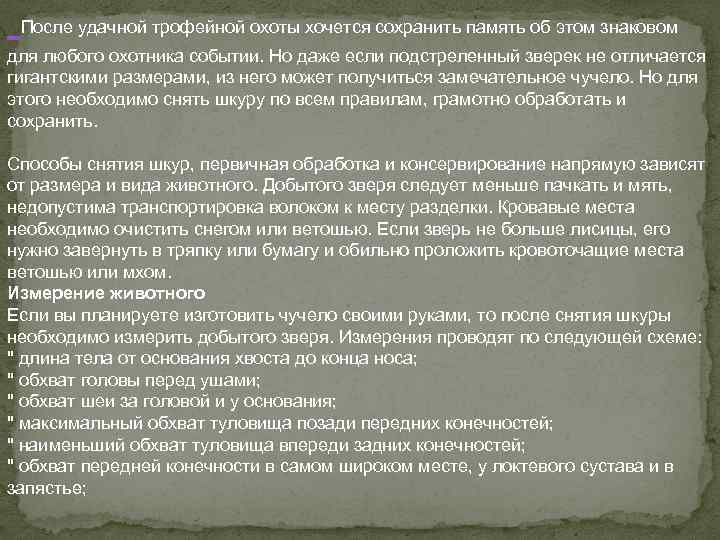 После удачной трофейной охоты хочется сохранить память об этом знаковом для любого охотника событии. Но даже если подстреленный зверек не отличается гигантскими размерами, из него может получиться замечательное чучело. Но для этого необходимо снять шкуру по всем правилам, грамотно обработать и сохранить.

Способы снятия шкур, первичная обработка и консервирование напрямую зависят от размера и вида животного. Добытого зверя следует меньше пачкать и мять, недопустима транспортировка волоком к месту разделки. Кровавые места необходимо очистить снегом или ветошью. Если зверь не больше лисицы, его нужно завернуть в тряпку или бумагу и обильно проложить кровоточащие места ветошью или мхом.
Измерение животного
Если вы планируете изготовить чучело своими руками, то после снятия шкуры необходимо измерить добытого зверя. Измерения проводят по следующей схеме:
" длина тела от основания хвоста до конца носа;
" обхват головы перед ушами;
" обхват шеи за головой и у основания;
" максимальный обхват туловища позади передних конечностей;
" наименьший обхват туловища впереди задних конечностей;
" обхват передней конечности в самом широком месте, у локтевого сустава и в запястье;